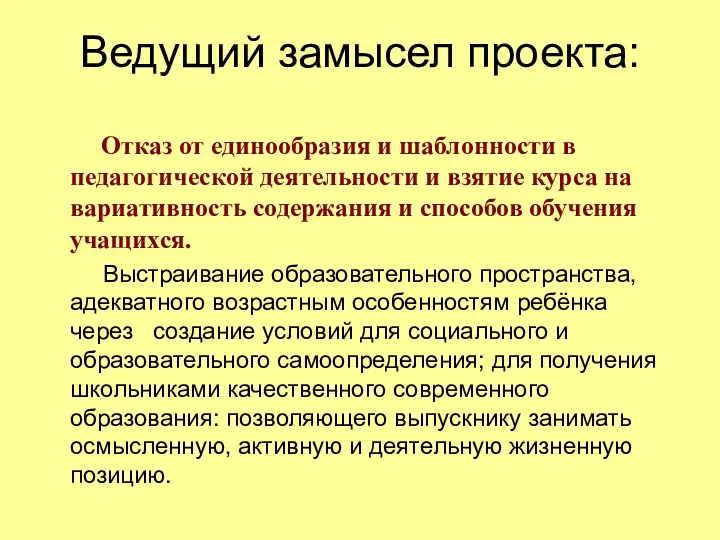 Ведущий замысел проекта:

Отказ от единообразия и шаблонности в педагогической деятельности и взятие курса на вариативность содержания и способов обучения учащихся.

Выстраивание образовательного пространства, адекватного возрастным особенностям ребёнка через создание условий для социального и образовательного самоопределения; для получения школьниками качественного современного образования: позволяющего выпускнику занимать осмысленную, активную и деятельную жизненную позицию.